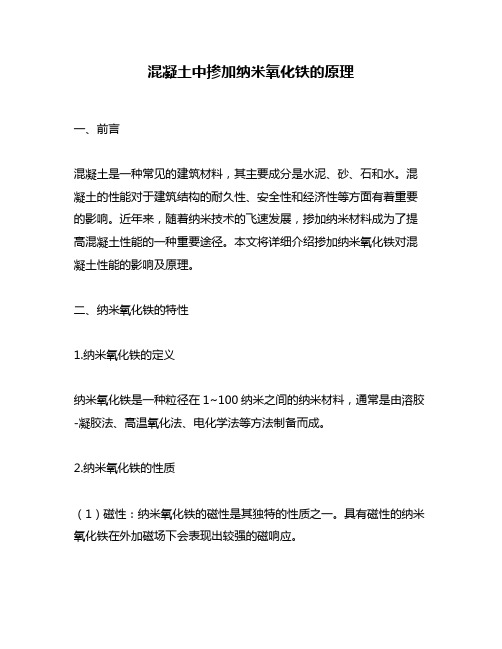 混凝土中掺加纳米氧化铁的原理

一、前言

混凝土是一种常见的建筑材料，其主要成分是水泥、砂、石和水。混凝土的性能对于建筑结构的耐久性、安全性和经济性等方面有着重要的影响。近年来，随着纳米技术的飞速发展，掺加纳米材料成为了提高混凝土性能的一种重要途径。本文将详细介绍掺加纳米氧化铁对混凝土性能的影响及原理。

二、纳米氧化铁的特性

1.纳米氧化铁的定义

纳米氧化铁是一种粒径在 1~100 纳米之间的纳米材料，通常是由溶胶-凝胶法、高温氧化法、电化学法等方法制备而成。

2.纳米氧化铁的性质

（1）磁性：纳米氧化铁的磁性是其独特的性质之一。具有磁性的纳米氧化铁在外加磁场下会表现出较强的磁响应。